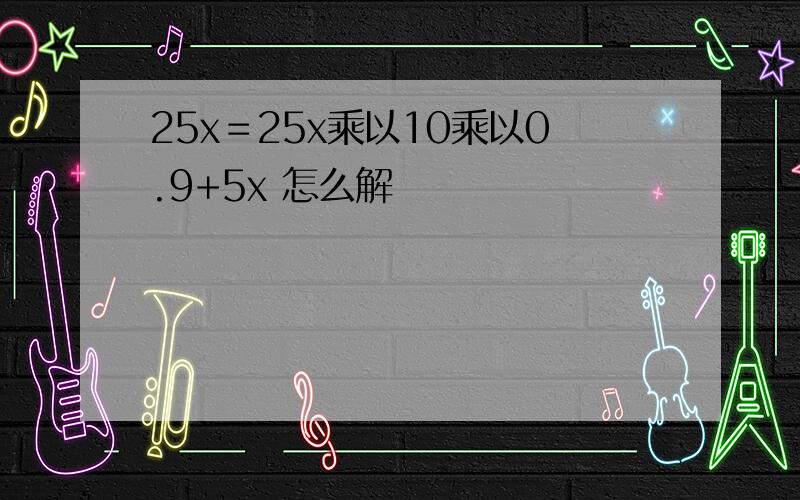 25x＝25x乘以10乘以0.9+5x 怎么解